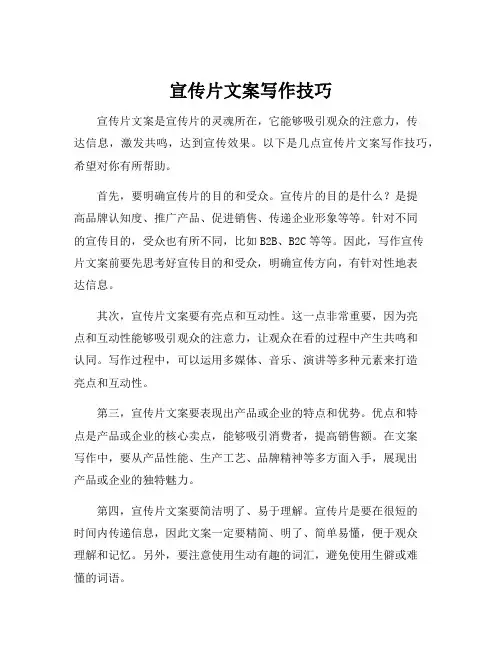 宣传片文案写作技巧

宣传片文案是宣传片的灵魂所在，它能够吸引观众的注意力，传达信息，激发共鸣，达到宣传效果。以下是几点宣传片文案写作技巧，希望对你有所帮助。

首先，要明确宣传片的目的和受众。宣传片的目的是什么？是提高品牌认知度、推广产品、促进销售、传递企业形象等等。针对不同的宣传目的，受众也有所不同，比如 B2B、B2C 等等。因此，写作宣传片文案前要先思考好宣传目的和受众，明确宣传方向，有针对性地表达信息。

其次，宣传片文案要有亮点和互动性。这一点非常重要，因为亮点和互动性能够吸引观众的注意力，让观众在看的过程中产生共鸣和认同。写作过程中，可以运用多媒体、音乐、演讲等多种元素来打造亮点和互动性。

第三，宣传片文案要表现出产品或企业的特点和优势。优点和特点是产品或企业的核心卖点，能够吸引消费者，提高销售额。在文案写作中，要从产品性能、生产工艺、品牌精神等多方面入手，展现出产品或企业的独特魅力。

第四，宣传片文案要简洁明了、易于理解。宣传片是要在很短的时间内传递信息，因此文案一定要精简、明了、简单易懂，便于观众理解和记忆。另外，要注意使用生动有趣的词汇，避免使用生僻或难懂的词语。